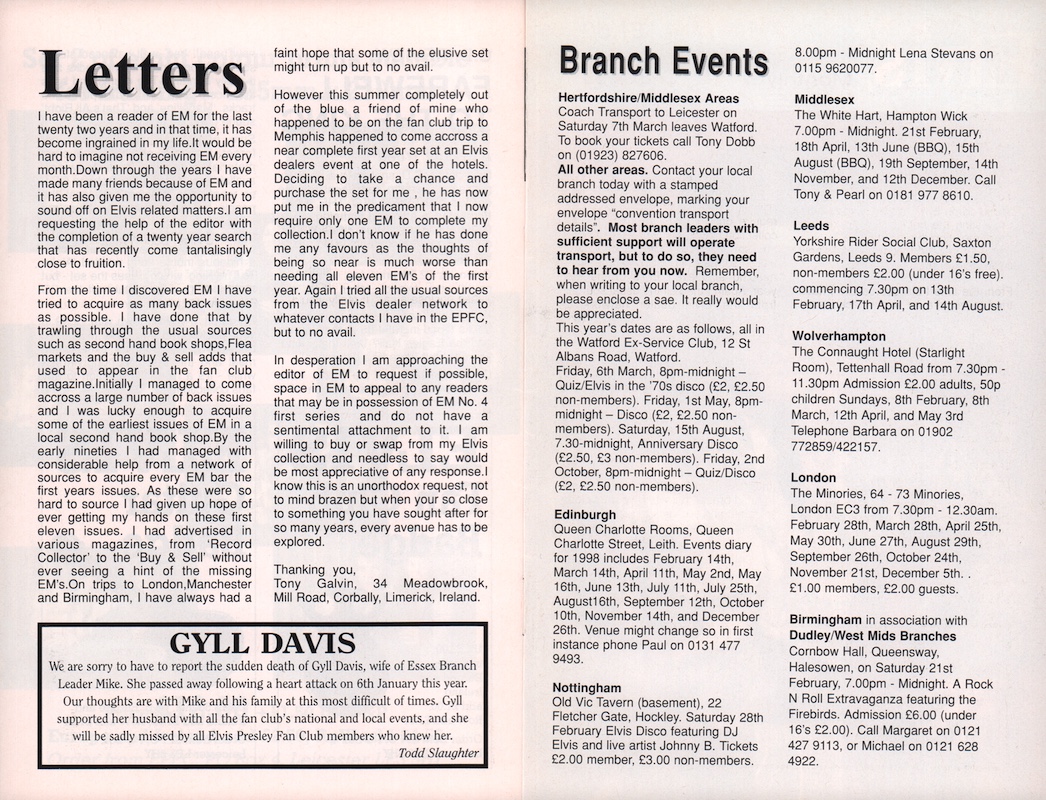 Letters

I have been a reader of EM for the last twenty two years and in that time, it has become ingrained in my life.It would be hard to imagine not receiving EM every month.Down through the years I have made many friends because of EM and it has also given me the opportunity to sound off on Elvis related matters.I am requesting the help of the editor with the completion of a twenty year search that has recently come tantalisingly close to fruition.

From the time I discovered EM I have tried to acquire as many back issues as possible. I have done that by trawling through the usual sources such as second hand book shops,Flea markets and the buy & sell adds that used to appear in the fan club magazine.Initially I managed to come accross a large number of back issues and I was lucky enough to acquire some of the earliest issues of EM in a local second hand book shop.By the early nineties I had managed with considerable help from a network of sources to acquire every EM bar the first years issues. As these were so hard to source I had given up hope of ever getting my hands on these first eleven issues. I had advertised in various magazines, from 'Record Collector' to the 'Buy & Sell' without ever seeing a hint of the missing EM's.On trips to London,Manchester and Birmingham, I have always had a faint hope that some of the elusive set might turn up but to no avail.

However this summer completely out of the blue a friend of mine who happened to be on the fan club trip to Memphis happened to come accross a near complete first year set at an Elvis dealers event at one of the hotels. Deciding to take a chance and purchase the set for me , he has now put me in the predicament that I now require only one EM to complete my collection.I don't know if he has done me any favours as the thoughts of being so near is much worse than needing all eleven EM's of the first year. Again I tried all the usual sources from the Elvis dealer network to whatever contacts I have in the EPFC, but to no avail.

In desperation I am approaching the editor of EM to request if possible, space in EM to appeal to any readers that may be in possession of EM No. 4 first series and do not have a sentimental attachment to it. I am willing to buy or swap from my Elvis collection and needless to say would be most appreciative of any response.I know this is an unorthodox request, not to mind brazen but when your so close to something you have sought after for so many years, every avenue has to be explored.

Thanking you,
Tony Galvin, 34 Meadowbrook, Mill Road, Corbally, Limerick, Ireland.

GYLL DAVIS
We are sorry to have to report the sudden death of Gyll Davis, wife of Essex Branch Leader Mike. She passed away following a heart attack on 6th January this year. Our thoughts are with Mike and his family at this most difficult of times. Gyll supported her husband with all the fan club's national and local events, and she will be sadly missed by all Elvis Presley Fan Club members who knew her.
Todd Slaughter

Branch Events

Hertfordshire/Middlesex Areas
Coach Transport to Leicester on Saturday 7th March leaves Watford. To book your tickets call Tony Dobb on (01923) 827606.
All other areas. Contact your local branch today with a stamped addressed envelope, marking your envelope "convention transport details". Most branch leaders with sufficient support will operate transport, but to do so, they need to hear from you now. Remember, when writing to your local branch, please enclose a sae. It really would be appreciated.
This year's dates are as follows, all in the Watford Ex-Service Club, 12 St Albans Road, Watford.
Friday, 6th March, 8pm-midnight – Quiz/Elvis in the '70s disco (£2, £2.50 non-members). Friday, 1st May, 8pm-midnight – Disco (£2, £2.50 non-members). Saturday, 15th August, 7.30-midnight, Anniversary Disco (£2.50, £3 non-members). Friday, 2nd October, 8pm-midnight – Quiz/Disco (£2, £2.50 non-members).

Edinburgh
Queen Charlotte Rooms, Queen Charlotte Street, Leith. Events diary for 1998 includes February 14th, March 14th, April 11th, May 2nd, May 16th, June 13th, July 11th, July 25th, August16th, September 12th, October 10th, November 14th, and December 26th. Venue might change so in first instance phone Paul on 0131 477 9493.

Nottingham
Old Vic Tavern (basement), 22 Fletcher Gate, Hockley. Saturday 28th February Elvis Disco featuring DJ Elvis and live artist Johnny B. Tickets £2.00 member, £3.00 non-members. 8.00pm - Midnight Lena Stevans on 0115 9620077.

Middlesex
The White Hart, Hampton Wick 7.00pm - Midnight. 21st February, 18th April, 13th June (BBQ), 15th August (BBQ), 19th September, 14th November, and 12th December. Call Tony & Pearl on 0181 977 8610.

Leeds
Yorkshire Rider Social Club, Saxton Gardens, Leeds 9. Members £1.50, non-members £2.00 (under 16's free). commencing 7.30pm on 13th February, 17th April, and 14th August.

Wolverhampton
The Connaught Hotel (Starlight Room), Tettenhall Road from 7.30pm - 11.30pm Admission £2.00 adults, 50p children Sundays, 8th February, 8th March, 12th April, and May 3rd Telephone Barbara on 01902 772859/422157.

London
The Minories, 64 - 73 Minories, London EC3 from 7.30pm - 12.30am. February 28th, March 28th, April 25th, May 30th, June 27th, August 29th, September 26th, October 24th, November 21st, December 5th. . £1.00 members, £2.00 guests.

Birmingham in association with Dudley/West Mids Branches
Cornbow Hall, Queensway, Halesowen, on Saturday 21st February, 7.00pm - Midnight. A Rock N Roll Extravaganza featuring the Firebirds. Admission £6.00 (under 16's £2.00). Call Margaret on 0121 427 9113, or Michael on 0121 628 4922.